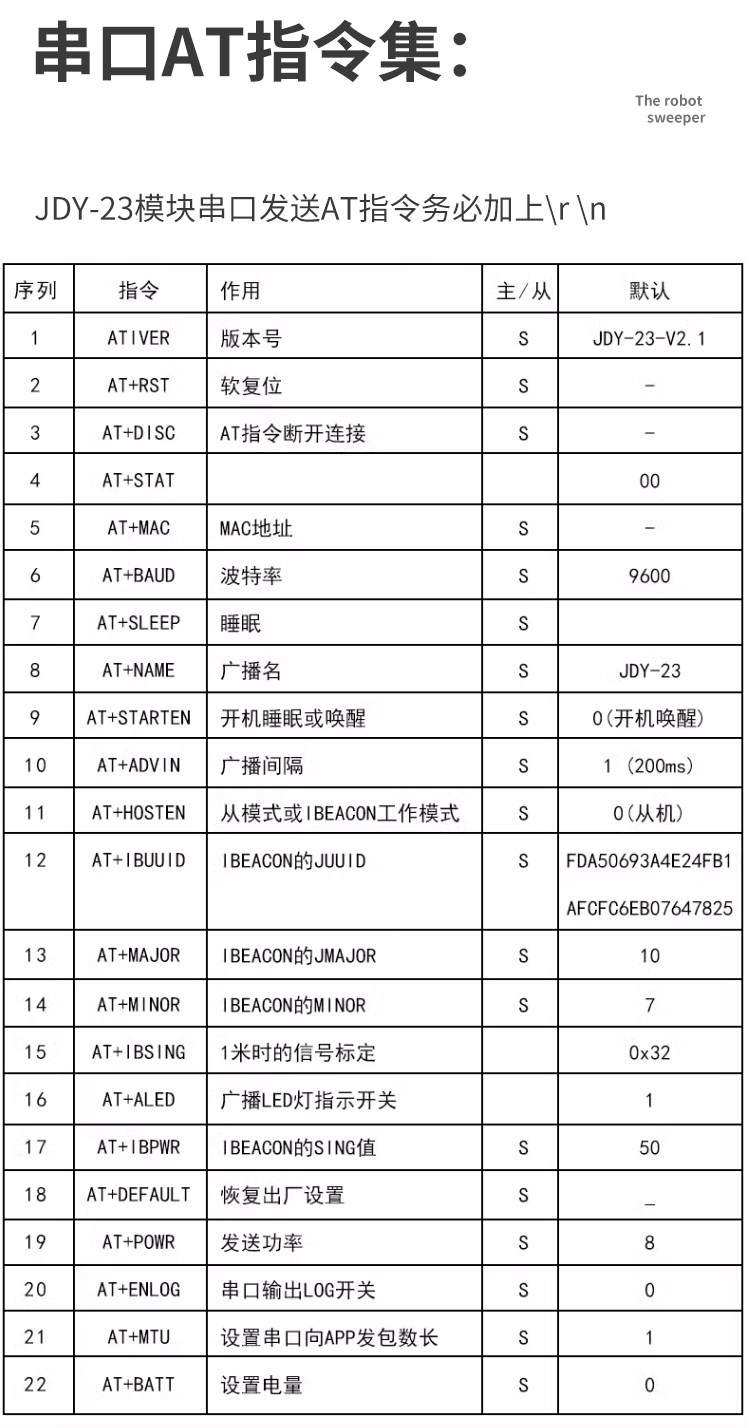 串口AT指令集:

The robot
sweeper

JDY-23模块串口发送AT指令务必加上\r \n

| 序列 | 指令 | 作用 | 主/从 | 默认 |
|---|---|---|---|---|
| 1 | ATIVER | 版本号 | S | JDY-23-V2.1 |
| 2 | AT+RST | 软复位 | S | - |
| 3 | AT+DISC | AT指令断开连接 | S | - |
| 4 | AT+STAT |  |  | 00 |
| 5 | AT+MAC | MAC地址 | S | - |
| 6 | AT+BAUD | 波特率 | S | 9600 |
| 7 | AT+SLEEP | 睡眠 | S |  |
| 8 | AT+NAME | 广播名 | S | JDY-23 |
| 9 | AT+STARTEN | 开机睡眠或唤醒 | S | 0(开机唤醒) |
| 10 | AT+ADVIN | 广播间隔 | S | 1 (200ms) |
| 11 | AT+HOSTEN | 从模式或IBEACON工作模式 | S | 0(从机) |
| 12 | AT+IBUUID | IBEACON的JUUID | S | FDA50693A4E24FB1 AFCFC6EB07647825 |
| 13 | AT+MAJOR | IBEACON的JMAJOR | S | 10 |
| 14 | AT+MINOR | IBEACON的MINOR | S | 7 |
| 15 | AT+IBSING | 1米时的信号标定 |  | 0x32 |
| 16 | AT+ALED | 广播LED灯指示开关 |  | 1 |
| 17 | AT+IBPWR | IBEACON的SING值 | S | 50 |
| 18 | AT+DEFAULT | 恢复出厂设置 | S | _ |
| 19 | AT+POWR | 发送功率 | S | 8 |
| 20 | AT+ENLOG | 串口输出LOG开关 | S | 0 |
| 21 | AT+MTU | 设置串口向APP发包数长 | S | 1 |
| 22 | AT+BATT | 设置电量 | S | 0 |